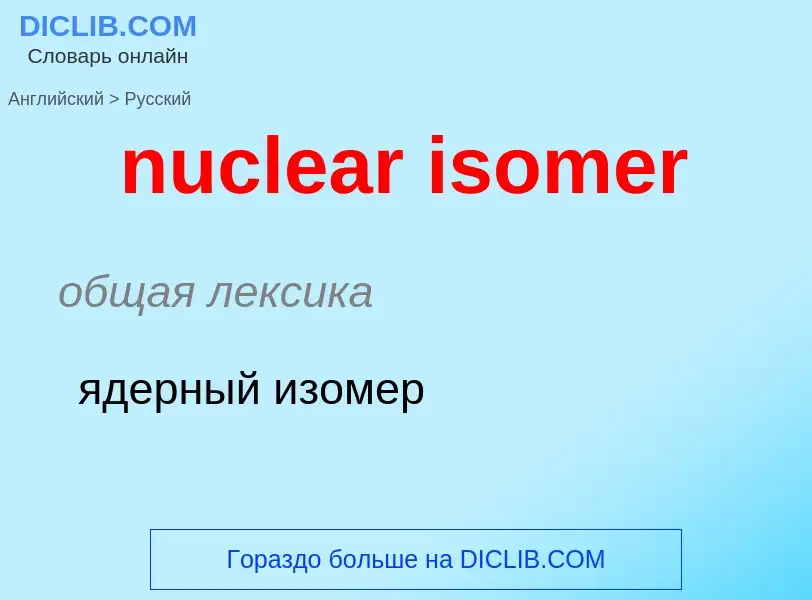 DICLIB.COM
Словарь онлайн

Английский > Русский

nuclear isomer

общая лексика

ядерный изомер

Гораздо больше на DICLIB.COM